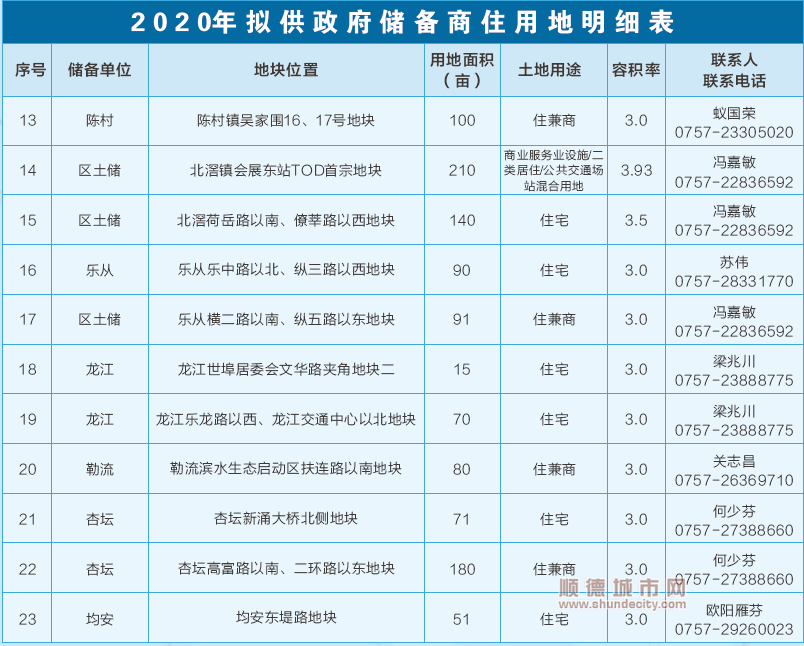 2020年拟供政府储备商住用地明细表

| 序号 | 储备单位 | 地块位置 | 用地面积（亩） | 土地用途 | 容积率 | 联系人 联系电话 |
|---|---|---|---|---|---|---|
| 13 | 陈村 | 陈村镇吴家围16、17号地块 | 100 | 住兼商 | 3.0 | 蚁国荣 0757-23305020 |
| 14 | 区土储 | 北滘镇会展东站TOD首宗地块 | 210 | 商业服务业设施/二类居住/公共交通场站混合用地 | 3.93 | 冯嘉敏 0757-22836592 |
| 15 | 区土储 | 北滘荷岳路以南、僚莘路以西地块 | 140 | 住宅 | 3.5 | 冯嘉敏 0757-22836592 |
| 16 | 乐从 | 乐从乐中路以北、纵三路以西地块 | 90 | 住宅 | 3.0 | 苏伟 0757-28331770 |
| 17 | 区土储 | 乐从横二路以南、纵五路以东地块 | 91 | 住兼商 | 3.0 | 冯嘉敏 0757-22836592 |
| 18 | 龙江 | 龙江世埠居委会文华路夹角地块二 | 15 | 住宅 | 3.0 | 梁兆川 0757-23888775 |
| 19 | 龙江 | 龙江乐龙路以西、龙江交通中心以北地块 | 70 | 住宅 | 3.0 | 梁兆川 0757-23888775 |
| 20 | 勒流 | 勒流滨水生态启动区扶连路以南地块 | 80 | 住兼商 | 3.0 | 关志昌 0757-26369710 |
| 21 | 杏坛 | 杏坛新涌大桥北侧地块 | 71 | 住宅 | 3.0 | 何少芬 0757-27388660 |
| 22 | 杏坛 | 杏坛高富路以南、二环路以东地块 | 180 | 住兼商 | 3.0 | 何少芬 0757-27388660 |
| 23 | 均安 | 均安东堤路地块 | 51 | 住宅 | 3.0 | 欧阳雁芬 0757-29260023 |

顺德城市网
www.shundecity.com